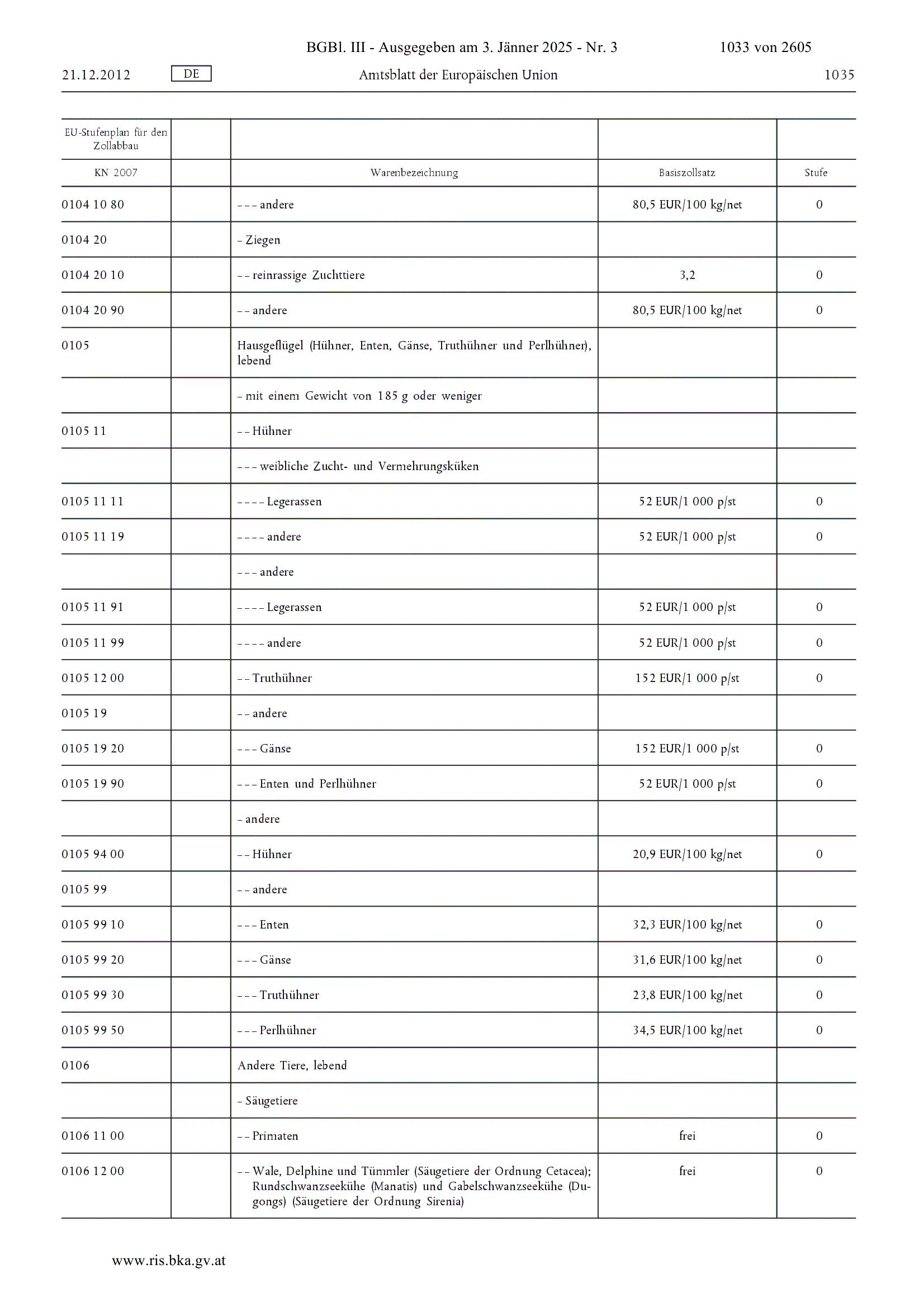 BGBl. III - Ausgegeben am 3. Jänner 2025 - Nr. 3 1033 von 2605

21.12.2012 DE Amtsblatt der Europäischen Union 1035

| EU-Stufenplan für den Zollabbau | | | | |
|---|---|---|---|---|
| KN 2007 | | Warenbezeichnung | Basiszollsatz | Stufe |
| 0104 10 80 | | – – – andere | 80,5 EUR/100 kg/net | 0 |
| 0104 20 | | – Ziegen | | |
| 0104 20 10 | | – – reinrassige Zuchttiere | 3,2 | 0 |
| 0104 20 90 | | – – andere | 80,5 EUR/100 kg/net | 0 |
| 0105 | | Hausgeflügel (Hühner, Enten, Gänse, Truthühner und Perlhühner), lebend | | |
| | | – mit einem Gewicht von 185 g oder weniger | | |
| 0105 11 | | – – Hühner | | |
| | | – – – weibliche Zucht- und Vermehrungsküken | | |
| 0105 11 11 | | – – – – Legerassen | 52 EUR/1 000 p/st | 0 |
| 0105 11 19 | | – – – – andere | 52 EUR/1 000 p/st | 0 |
| | | – – – andere | | |
| 0105 11 91 | | – – – – Legerassen | 52 EUR/1 000 p/st | 0 |
| 0105 11 99 | | – – – – andere | 52 EUR/1 000 p/st | 0 |
| 0105 12 00 | | – – Truthühner | 152 EUR/1 000 p/st | 0 |
| 0105 19 | | – – andere | | |
| 0105 19 20 | | – – – Gänse | 152 EUR/1 000 p/st | 0 |
| 0105 19 90 | | – – – Enten und Perlhühner | 52 EUR/1 000 p/st | 0 |
| | | – andere | | |
| 0105 94 00 | | – – Hühner | 20,9 EUR/100 kg/net | 0 |
| 0105 99 | | – – andere | | |
| 0105 99 10 | | – – – Enten | 32,3 EUR/100 kg/net | 0 |
| 0105 99 20 | | – – – Gänse | 31,6 EUR/100 kg/net | 0 |
| 0105 99 30 | | – – – Truthühner | 23,8 EUR/100 kg/net | 0 |
| 0105 99 50 | | – – – Perlhühner | 34,5 EUR/100 kg/net | 0 |
| 0106 | | Andere Tiere, lebend | | |
| | | – Säugetiere | | |
| 0106 11 00 | | – – Primaten | frei | 0 |
| 0106 12 00 | | – – Wale, Delphine und Tümmler (Säugetiere der Ordnung Cetacea); Rundschwanzseekühe (Manatis) und Gabelschwanzseekühe (Dugongs) (Säugetiere der Ordnung Sirenia) | frei | 0 |

www.ris.bka.gv.at